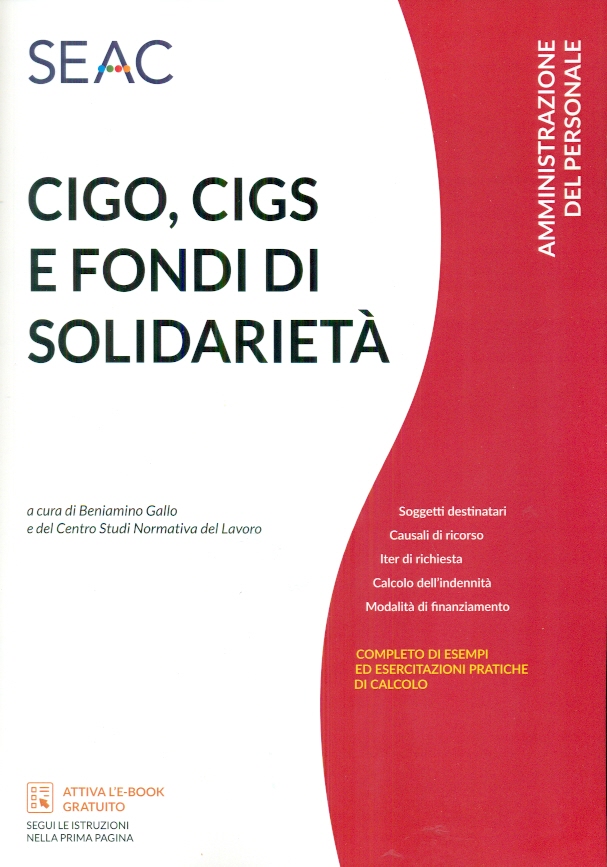 SEAC

AMMINISTRAZIONE
DEL PERSONALE

CIGO, CIGS
E FONDI DI
SOLIDARIETÀ

a cura di Beniamino Gallo
e del Centro Studi Normativa del Lavoro

Soggetti destinatari
Causali di ricorso
Iter di richiesta
Calcolo dell'indennità
Modalità di finanziamento

COMPLETO DI ESEMPI
ED ESERCITAZIONI PRATICHE
DI CALCOLO

ATTIVA L'E-BOOK
GRATUITO
SEGUI LE ISTRUZIONI
NELLA PRIMA PAGINA